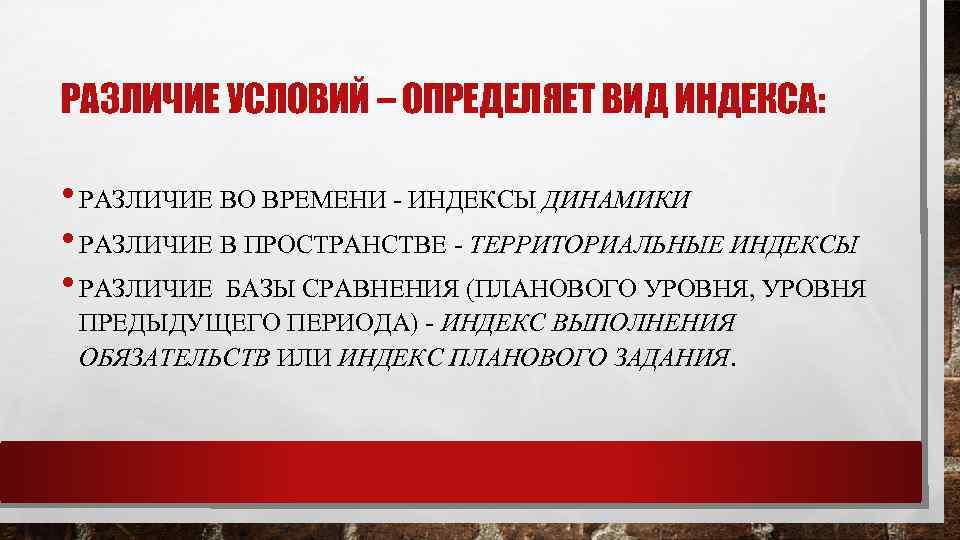 РАЗЛИЧИЕ УСЛОВИЙ – ОПРЕДЕЛЯЕТ ВИД ИНДЕКСА:

• РАЗЛИЧИЕ ВО ВРЕМЕНИ - ИНДЕКСЫ ДИНАМИКИ

• РАЗЛИЧИЕ В ПРОСТРАНСТВЕ - ТЕРРИТОРИАЛЬНЫЕ ИНДЕКСЫ

• РАЗЛИЧИЕ БАЗЫ СРАВНЕНИЯ (ПЛАНОВОГО УРОВНЯ, УРОВНЯ ПРЕДЫДУЩЕГО ПЕРИОДА) - ИНДЕКС ВЫПОЛНЕНИЯ ОБЯЗАТЕЛЬСТВ ИЛИ ИНДЕКС ПЛАНОВОГО ЗАДАНИЯ.